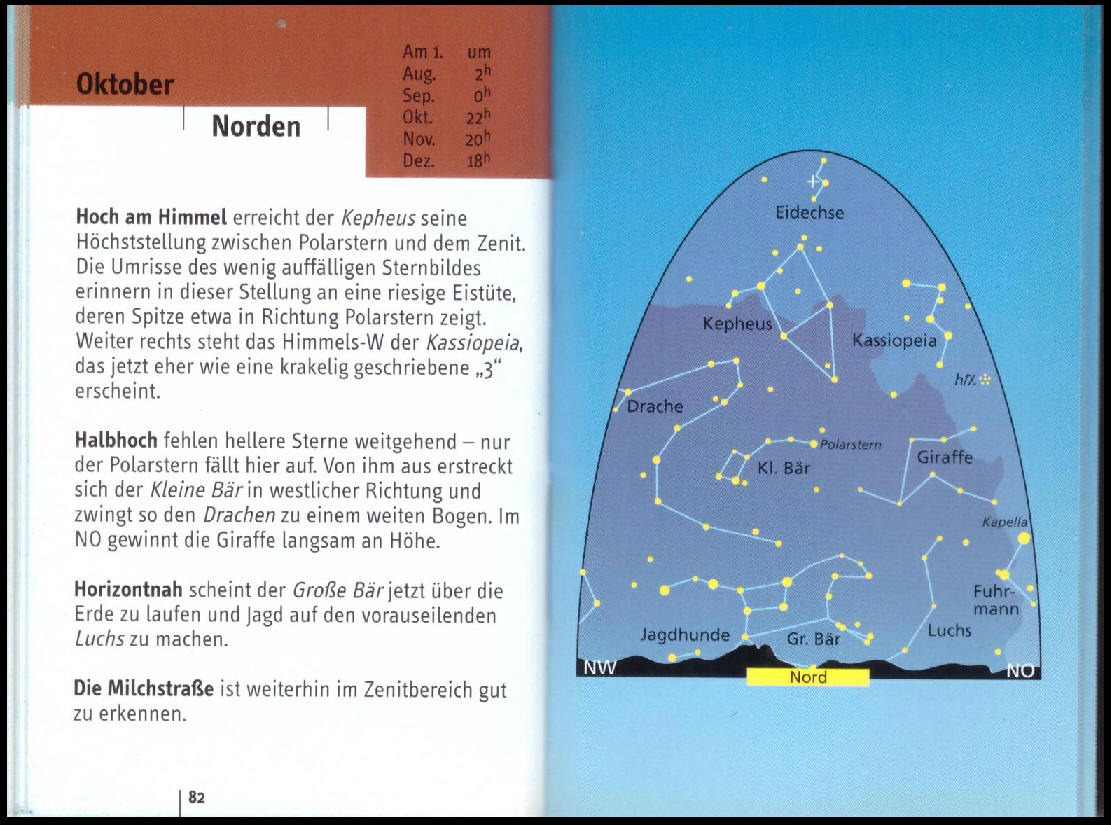 Oktober

Norden

| Am 1. | um |
|---|---|
| Aug. | $2^h$ |
| Sep. | $0^h$ |
| Okt. | $22^h$ |
| Nov. | $20^h$ |
| Dez. | $18^h$ |

**Hoch am Himmel** erreicht der *Kepheus* seine Höchststellung zwischen Polarstern und dem Zenit. Die Umrisse des wenig auffälligen Sternbildes erinnern in dieser Stellung an eine riesige Eistüte, deren Spitze etwa in Richtung Polarstern zeigt. Weiter rechts steht das Himmels-W der *Kassiopeia*, das jetzt eher wie eine krakelig geschriebene „3" erscheint.

**Halbhoch** fehlen hellere Sterne weitgehend – nur der Polarstern fällt hier auf. Von ihm aus erstreckt sich der *Kleine Bär* in westlicher Richtung und zwingt so den *Drachen* zu einem weiten Bogen. Im NO gewinnt die Giraffe langsam an Höhe.

**Horizontnah** scheint der *Große Bär* jetzt über die Erde zu laufen und Jagd auf den vorauseilenden *Luchs* zu machen.

**Die Milchstraße** ist weiterhin im Zenitbereich gut zu erkennen.

82

Eidechse
Kepheus
Kassiopeia
h/χ
Drache
Polarstern
Kl. Bär
Giraffe
Kapella
Fuhrmann
Jagdhunde
Gr. Bär
Luchs
NW
Nord
NO